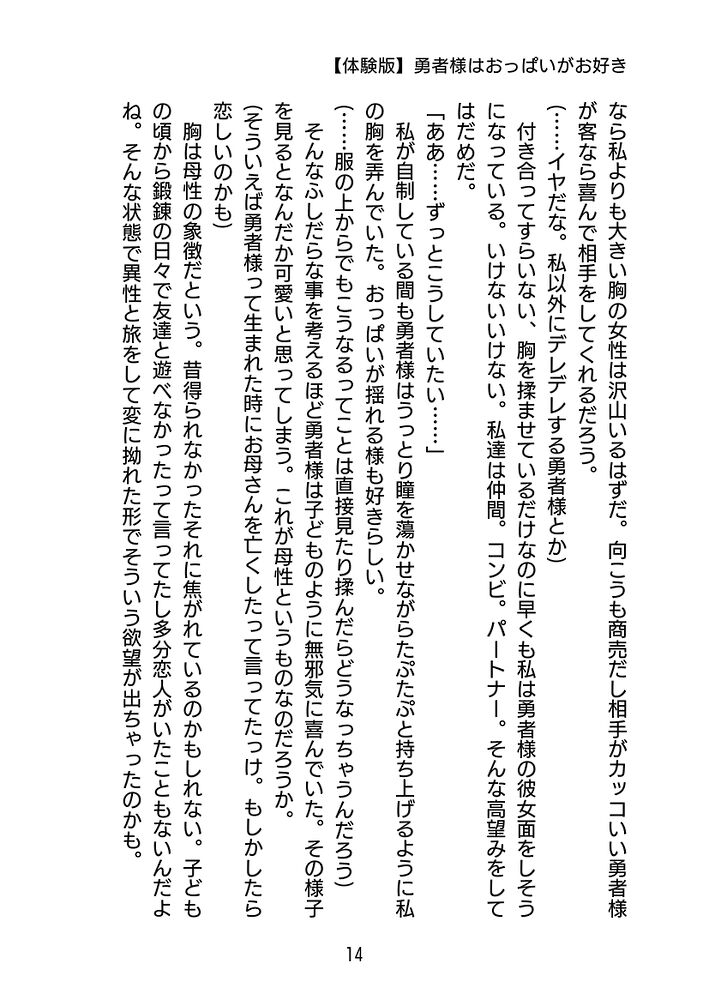 【体験版】勇者様はおっぱいがお好き

なら私よりも大きい胸の女性は沢山いるはずだ。向こうも商売だし相手がカッコいい勇者様が客なら喜んで相手をしてくれるだろう。

（……イヤだな。私以外にデレデレする勇者様とか）

付き合ってすらいない、胸を揉ませているだけなのに早くも私は勇者様の彼女面をしそうになっている。いけないいけない。私達は仲間。コンビ。パートナー。そんな高望みをしてはだめだ。

「ああ……ずっとこうしていたい……」

私が自制している間も勇者様はうっとり瞳を蕩かせながらたぷたぷと持ち上げるように私の胸を弄んでいた。おっぱいが揺れる様も好きらしい。

（……服の上からでもこうなるってことは直接見たり揉んだらどうなっちゃうんだろう）

そんなふしだらな事を考えるほど勇者様は子どものように無邪気に喜んでいた。その様子を見るとなんだか可愛いと思ってしまう。これが母性というものなのだろうか。

（そういえば勇者様って生まれた時にお母さんを亡くしたって言ってたっけ。もしかしたら恋しいのかも）

胸は母性の象徴だという。昔得られなかったそれに焦がれているのかもしれない。子どもの頃から鍛錬の日々で友達と遊べなかったって言ってたし多分恋人がいたこともないんだよね。そんな状態で異性と旅をして変に拗れた形でそういう欲望が出ちゃったのかも。

14